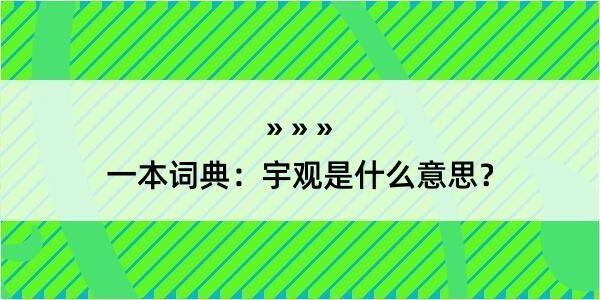 » » »

一本词典：宇观是什么意思？